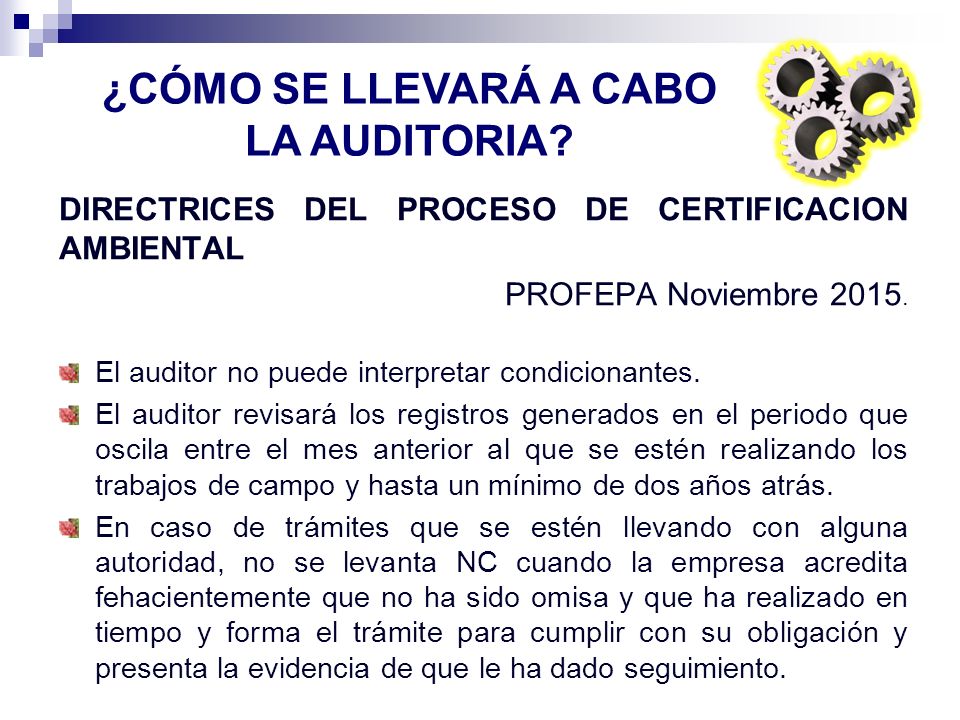 ¿CÓMO SE LLEVARÁ A CABO LA AUDITORIA?

DIRECTRICES DEL PROCESO DE CERTIFICACION AMBIENTAL

PROFEPA Noviembre 2015.

El auditor no puede interpretar condicionantes.

El auditor revisará los registros generados en el periodo que oscila entre el mes anterior al que se estén realizando los trabajos de campo y hasta un mínimo de dos años atrás.

En caso de trámites que se estén llevando con alguna autoridad, no se levanta NC cuando la empresa acredita fehacientemente que no ha sido omisa y que ha realizado en tiempo y forma el trámite para cumplir con su obligación y presenta la evidencia de que le ha dado seguimiento.